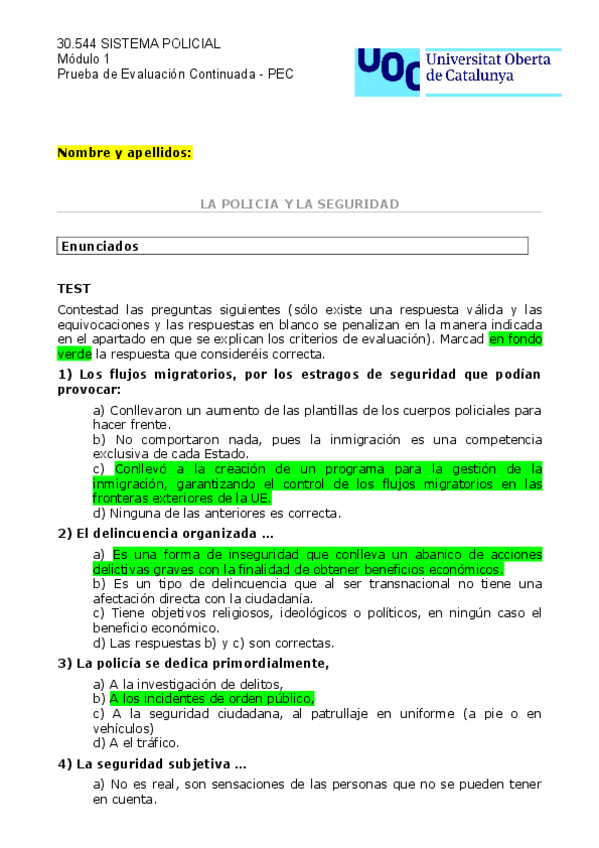 30.544 SISTEMA POLICIAL
Módulo 1
Prueba de Evaluación Continuada - PEC

UOC Universitat Oberta de Catalunya

Nombre y apellidos:

LA POLICIA Y LA SEGURIDAD

Enunciados

TEST

Contestad las preguntas siguientes (sólo existe una respuesta válida y las equivocaciones y las respuestas en blanco se penalizan en la manera indicada en el apartado en que se explican los criterios de evaluación). Marcad en fondo verde la respuesta que consideréis correcta.

1) Los flujos migratorios, por los estragos de seguridad que podían provocar:

a) Conllevaron un aumento de las plantillas de los cuerpos policiales para hacer frente.
b) No comportaron nada, pues la inmigración es una competencia exclusiva de cada Estado.
c) Conllevó a la creación de un programa para la gestión de la inmigración, garantizando el control de los flujos migratorios en las fronteras exteriores de la UE.
d) Ninguna de las anteriores es correcta.

2) El delincuencia organizada ...

a) Es una forma de inseguridad que conlleva un abanico de acciones delictivas graves con la finalidad de obtener beneficios económicos.
b) Es un tipo de delincuencia que al ser transnacional no tiene una afectación directa con la ciudadanía.
c) Tiene objetivos religiosos, ideológicos o políticos, en ningún caso el beneficio económico.
d) Las respuestas b) y c) son correctas.

3) La policía se dedica primordialmente,

a) A la investigación de delitos,
b) A los incidentes de orden público,
c) A la seguridad ciudadana, al patrullaje en uniforme (a pie o en vehículos)
d) A el tráfico.

4) La seguridad subjetiva ...

a) No es real, son sensaciones de las personas que no se pueden tener en cuenta.